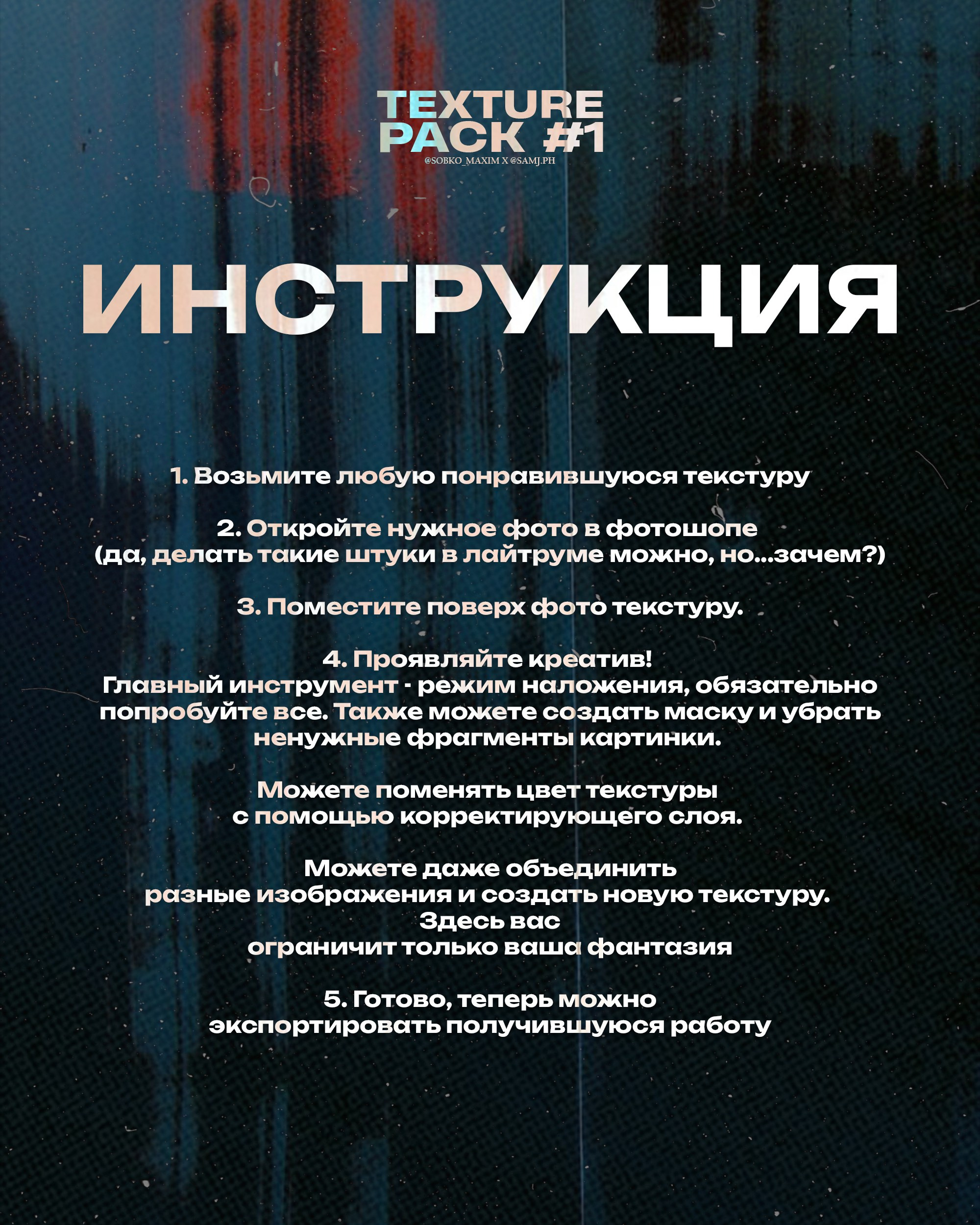 TEXTURE PACK #1
@SOBKO_MAXIM X @SAMJ.PH

ИНСТРУКЦИЯ

1. Возьмите любую понравившуюся текстуру

2. Откройте нужное фото в фотошопе (да, делать такие штуки в лайтруме можно, но...зачем?)

3. Поместите поверх фото текстуру.

4. Проявляйте креатив!
Главный инструмент - режим наложения, обязательно попробуйте все. Также можете создать маску и убрать ненужные фрагменты картинки.

Можете поменять цвет текстуры с помощью корректирующего слоя.

Можете даже объединить разные изображения и создать новую текстуру. Здесь вас ограничит только ваша фантазия

5. Готово, теперь можно экспортировать получившуюся работу